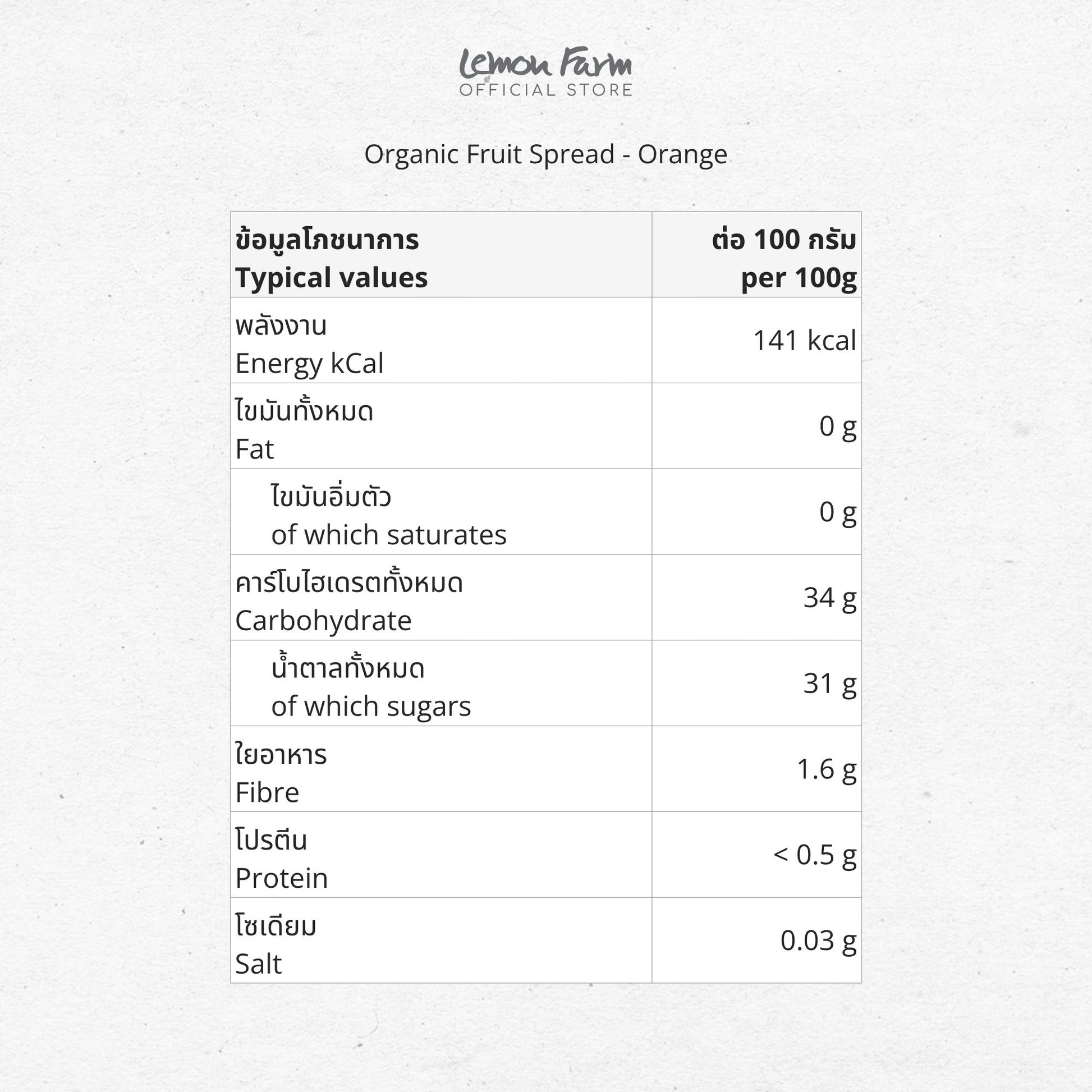 Lemon Farm
OFFICIAL STORE

Organic Fruit Spread - Orange

| ข้อมูลโภชนาการ Typical values | ต่อ 100 กรัม per 100g |
|---|---|
| พลังงาน Energy kCal | 141 kcal |
| ไขมันทั้งหมด Fat | 0 g |
| ไขมันอิ่มตัว of which saturates | 0 g |
| คาร์โบไฮเดรตทั้งหมด Carbohydrate | 34 g |
| น้ำตาลทั้งหมด of which sugars | 31 g |
| ใยอาหาร Fibre | 1.6 g |
| โปรตีน Protein | < 0.5 g |
| โซเดียม Salt | 0.03 g |